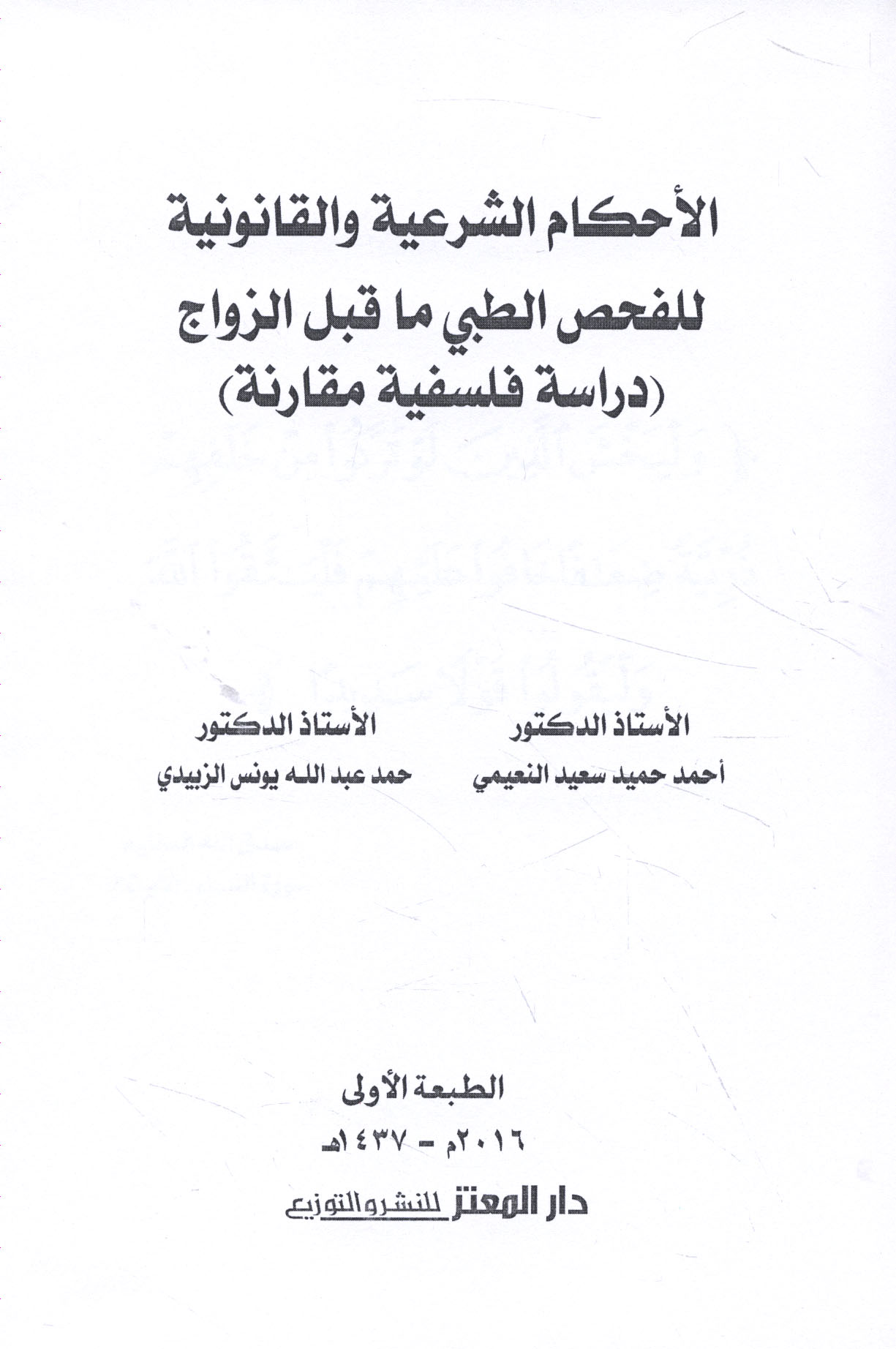 الأحكام الشرعية والقانونية
للفحص الطبي ما قبل الزواج
(دراسة فلسفية مقارنة)

الأستاذ الدكتور
أحمد حميد سعيد النعيمي

الأستاذ الدكتور
حمد عبد الله يونس الزبيدي

الطبعة الأولى
٢٠١٦م - ١٤٣٧هـ

دار المعتز للنشر والتوزيع